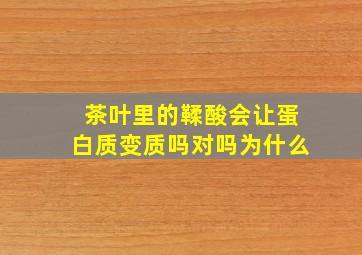 茶叶里的鞣酸会让蛋白质变质吗对吗为什么